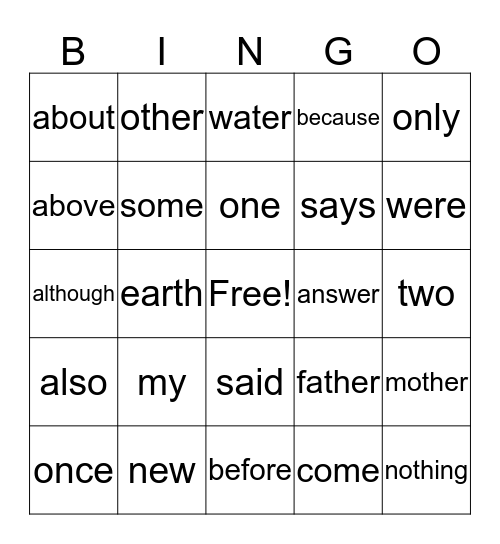 | B | I | N | G | O |
|---|---|---|---|---|
| about | other | water | because | only |
| above | some | one | says | were |
| although | earth | Free! | answer | two |
| also | my | said | father | mother |
| once | new | before | come | nothing |